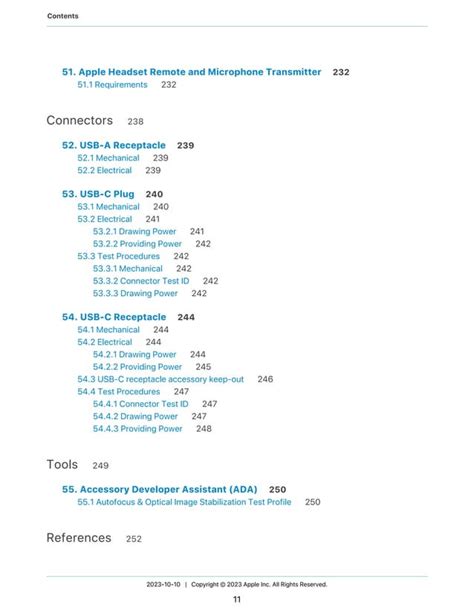 Contents

51. Apple Headset Remote and Microphone Transmitter 232
51.1 Requirements 232

Connectors 238

52. USB-A Receptacle 239
52.1 Mechanical 239
52.2 Electrical 239

53. USB-C Plug 240
53.1 Mechanical 240
53.2 Electrical 241
53.2.1 Drawing Power 241
53.2.2 Providing Power 242
53.3 Test Procedures 242
53.3.1 Mechanical 242
53.3.2 Connector Test ID 242
53.3.3 Drawing Power 242

54. USB-C Receptacle 244
54.1 Mechanical 244
54.2 Electrical 244
54.2.1 Drawing Power 244
54.2.2 Providing Power 245
54.3 USB-C receptacle accessory keep-out 246
54.4 Test Procedures 247
54.4.1 Connector Test ID 247
54.4.2 Drawing Power 247
54.4.3 Providing Power 248

Tools 249

55. Accessory Developer Assistant (ADA) 250
55.1 Autofocus & Optical Image Stabilization Test Profile 250

References 252

2023-10-10 | Copyright © 2023 Apple Inc. All Rights Reserved.

11